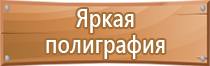 Яркая полиграфия